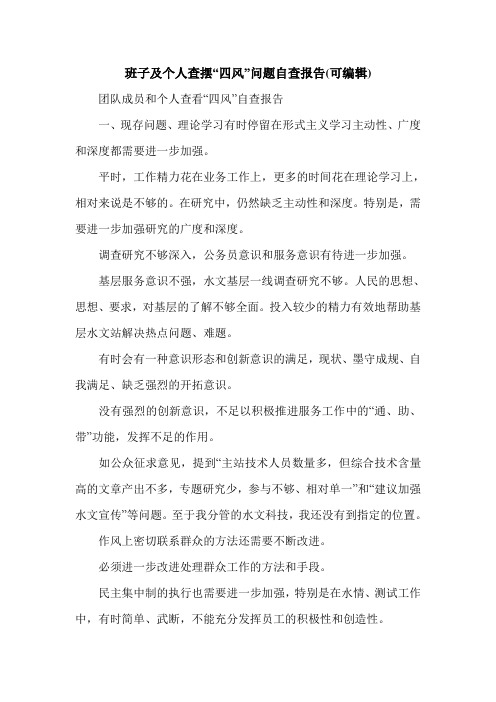 班子及个人查摆“四风”问题自查报告(可编辑)

团队成员和个人查看“四风”自查报告

一、现存问题、理论学习有时停留在形式主义学习主动性、广度和深度都需要进一步加强。

平时，工作精力花在业务工作上，更多的时间花在理论学习上，相对来说是不够的。在研究中，仍然缺乏主动性和深度。特别是，需要进一步加强研究的广度和深度。

调查研究不够深入，公务员意识和服务意识有待进一步加强。

基层服务意识不强，水文基层一线调查研究不够。人民的思想、思想、要求，对基层的了解不够全面。投入较少的精力有效地帮助基层水文站解决热点问题、难题。

有时会有一种意识形态和创新意识的满足，现状、墨守成规、自我满足、缺乏强烈的开拓意识。

没有强烈的创新意识，不足以积极推进服务工作中的“通、助、带”功能，发挥不足的作用。

如公众征求意见，提到“主站技术人员数量多，但综合技术含量高的文章产出不多，专题研究少，参与不够、相对单一”和“建议加强水文宣传”等问题。至于我分管的水文科技，我还没有到指定的位置。

作风上密切联系群众的方法还需要不断改进。

必须进一步改进处理群众工作的方法和手段。

民主集中制的执行也需要进一步加强，特别是在水情、测试工作中，有时简单、武断，不能充分发挥员工的积极性和创造性。